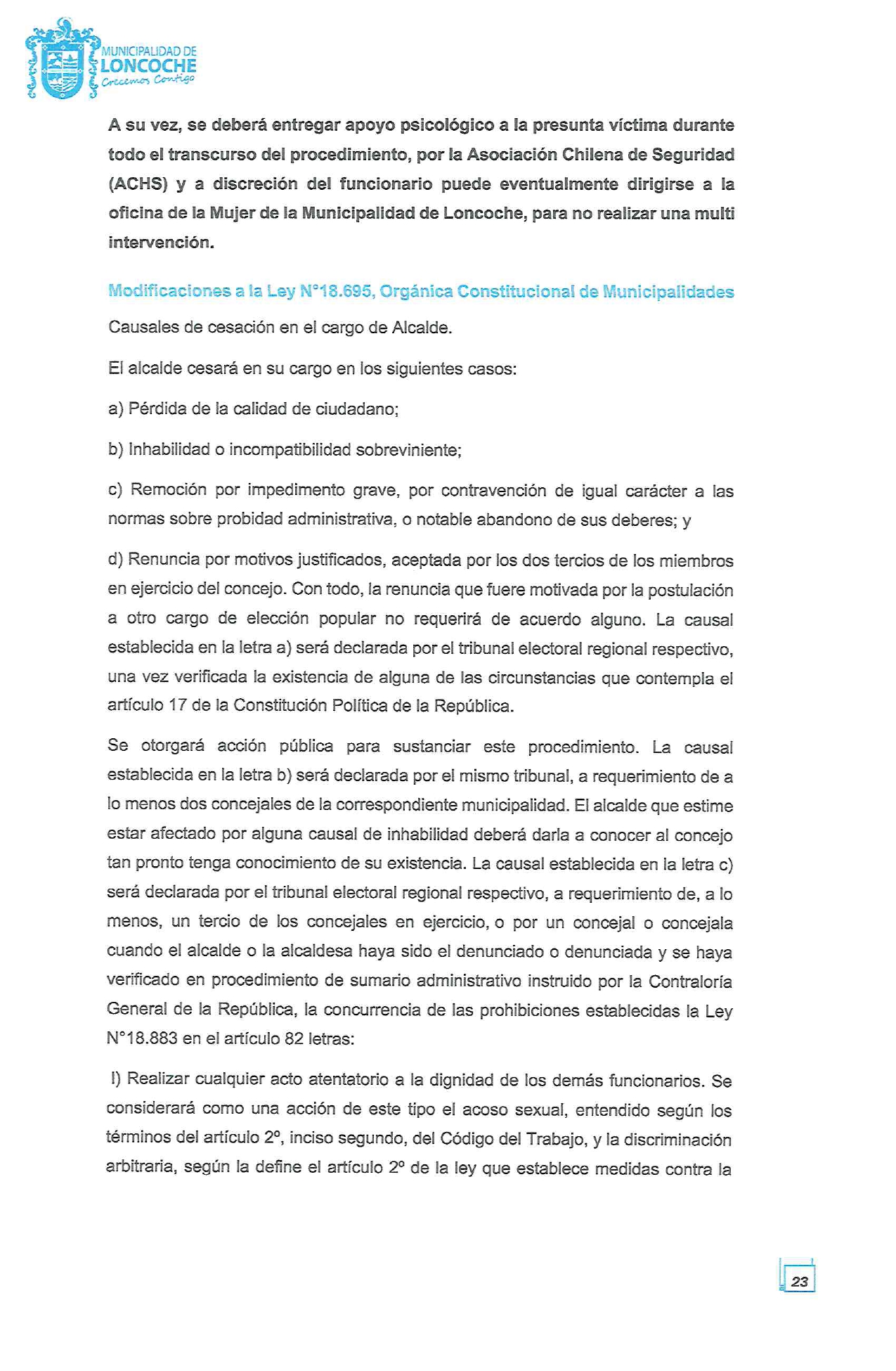 MUNICIPALIDAD DE
LONCOCHE
Crecemos Contigo

A su vez, se deberá entregar apoyo psicológico a la presunta víctima durante todo el transcurso del procedimiento, por la Asociación Chilena de Seguridad (ACHS) y a discreción del funcionario puede eventualmente dirigirse a la oficina de la Mujer de la Municipalidad de Loncoche, para no realizar una multi intervención.

Modificaciones a la Ley N°18.695, Orgánica Constitucional de Municipalidades

Causales de cesación en el cargo de Alcalde.

El alcalde cesará en su cargo en los siguientes casos:

a) Pérdida de la calidad de ciudadano;

b) Inhabilidad o incompatibilidad sobreviniente;

c) Remoción por impedimento grave, por contravención de igual carácter a las normas sobre probidad administrativa, o notable abandono de sus deberes; y

d) Renuncia por motivos justificados, aceptada por los dos tercios de los miembros en ejercicio del concejo. Con todo, la renuncia que fuere motivada por la postulación a otro cargo de elección popular no requerirá de acuerdo alguno. La causal establecida en la letra a) será declarada por el tribunal electoral regional respectivo, una vez verificada la existencia de alguna de las circunstancias que contempla el artículo 17 de la Constitución Política de la República.

Se otorgará acción pública para sustanciar este procedimiento. La causal establecida en la letra b) será declarada por el mismo tribunal, a requerimiento de a lo menos dos concejales de la correspondiente municipalidad. El alcalde que estime estar afectado por alguna causal de inhabilidad deberá darla a conocer al concejo tan pronto tenga conocimiento de su existencia. La causal establecida en la letra c) será declarada por el tribunal electoral regional respectivo, a requerimiento de, a lo menos, un tercio de los concejales en ejercicio, o por un concejal o concejala cuando el alcalde o la alcaldesa haya sido el denunciado o denunciada y se haya verificado en procedimiento de sumario administrativo instruido por la Contraloría General de la República, la concurrencia de las prohibiciones establecidas la Ley N°18.883 en el artículo 82 letras:

l) Realizar cualquier acto atentatorio a la dignidad de los demás funcionarios. Se considerará como una acción de este tipo el acoso sexual, entendido según los términos del artículo 2º, inciso segundo, del Código del Trabajo, y la discriminación arbitraria, según la define el artículo 2º de la ley que establece medidas contra la

23